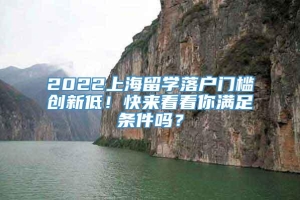 2022上海留学落户门槛创新低！快来看看你满足条件吗？